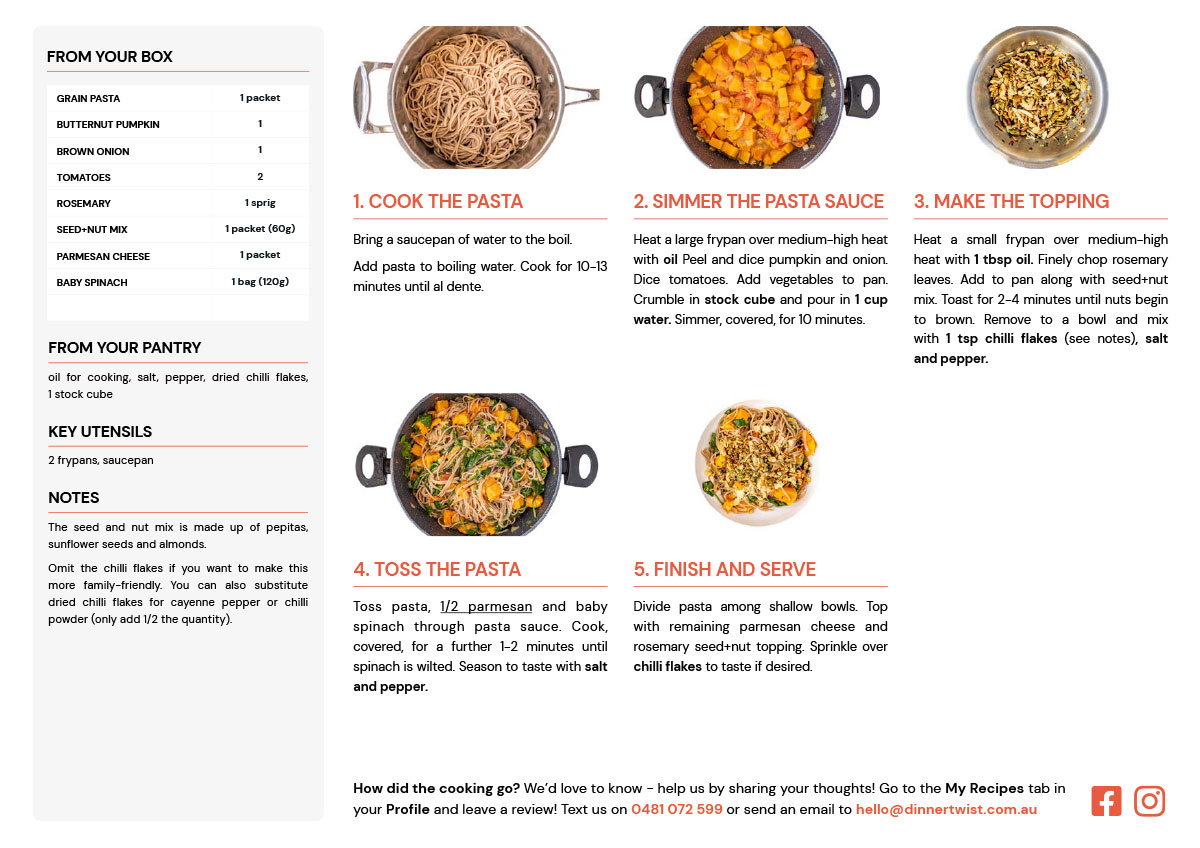 FROM YOUR BOX

| GRAIN PASTA | 1 packet |
|---|---|
| BUTTERNUT PUMPKIN | 1 |
| BROWN ONION | 1 |
| TOMATOES | 2 |
| ROSEMARY | 1 sprig |
| SEED+NUT MIX | 1 packet (60g) |
| PARMESAN CHEESE | 1 packet |
| BABY SPINACH | 1 bag (120g) |

FROM YOUR PANTRY

oil for cooking, salt, pepper, dried chilli flakes, 1 stock cube

KEY UTENSILS

2 frypans, saucepan

NOTES

The seed and nut mix is made up of pepitas, sunflower seeds and almonds.

Omit the chilli flakes if you want to make this more family-friendly. You can also substitute dried chilli flakes for cayenne pepper or chilli powder (only add 1/2 the quantity).

1. COOK THE PASTA

Bring a saucepan of water to the boil.

Add pasta to boiling water. Cook for 10-13 minutes until al dente.

2. SIMMER THE PASTA SAUCE

Heat a large frypan over medium-high heat with oil Peel and dice pumpkin and onion. Dice tomatoes. Add vegetables to pan. Crumble in stock cube and pour in 1 cup water. Simmer, covered, for 10 minutes.

3. MAKE THE TOPPING

Heat a small frypan over medium-high heat with 1 tbsp oil. Finely chop rosemary leaves. Add to pan along with seed+nut mix. Toast for 2-4 minutes until nuts begin to brown. Remove to a bowl and mix with 1 tsp chilli flakes (see notes), salt and pepper.

4. TOSS THE PASTA

Toss pasta, 1/2 parmesan and baby spinach through pasta sauce. Cook, covered, for a further 1-2 minutes until spinach is wilted. Season to taste with salt and pepper.

5. FINISH AND SERVE

Divide pasta among shallow bowls. Top with remaining parmesan cheese and rosemary seed+nut topping. Sprinkle over chilli flakes to taste if desired.

How did the cooking go? We'd love to know - help us by sharing your thoughts! Go to the My Recipes tab in your Profile and leave a review! Text us on 0481 072 599 or send an email to hello@dinnertwist.com.au